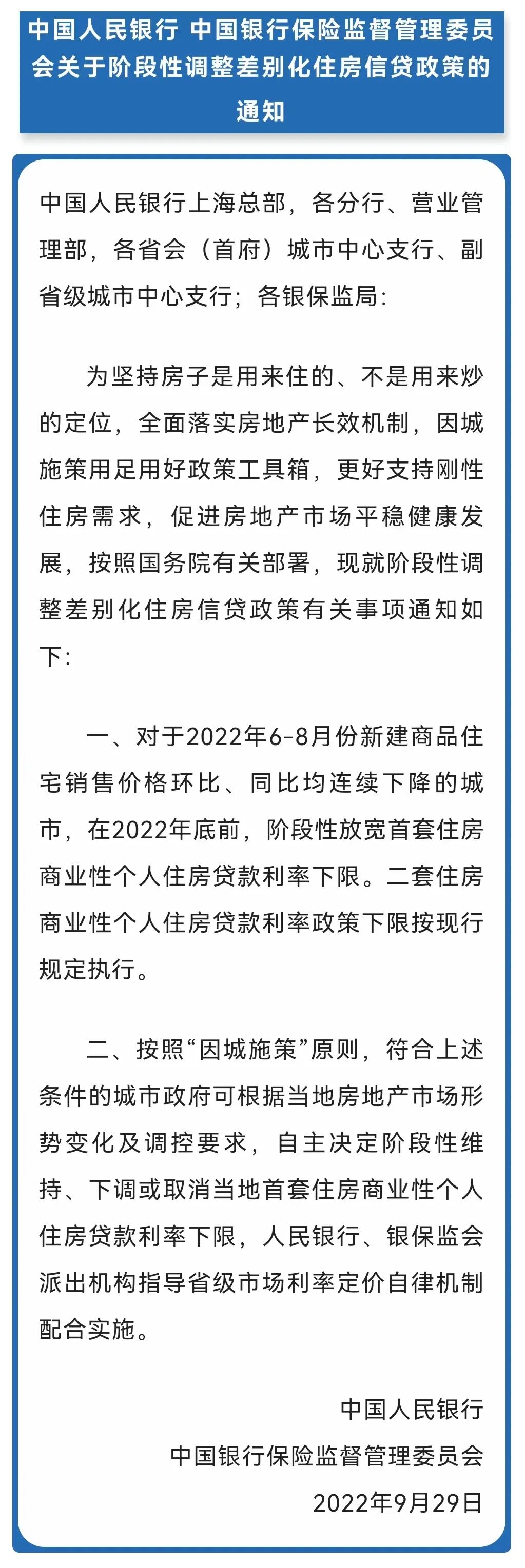 中国人民银行 中国银行保险监督管理委员会关于阶段性调整差别化住房信贷政策的通知

中国人民银行上海总部，各分行、营业管理部，各省会（首府）城市中心支行、副省级城市中心支行；各银保监局：

为坚持房子是用来住的、不是用来炒的定位，全面落实房地产长效机制，因城施策用足用好政策工具箱，更好支持刚性住房需求，促进房地产市场平稳健康发展，按照国务院有关部署，现就阶段性调整差别化住房信贷政策有关事项通知如下：

一、对于2022年6-8月份新建商品住宅销售价格环比、同比均连续下降的城市，在2022年底前，阶段性放宽首套住房商业性个人住房贷款利率下限。二套住房商业性个人住房贷款利率政策下限按现行规定执行。

二、按照“因城施策”原则，符合上述条件的城市政府可根据当地房地产市场形势变化及调控要求，自主决定阶段性维持、下调或取消当地首套住房商业性个人住房贷款利率下限，人民银行、银保监会派出机构指导省级市场利率定价自律机制配合实施。

中国人民银行
中国银行保险监督管理委员会
2022年9月29日